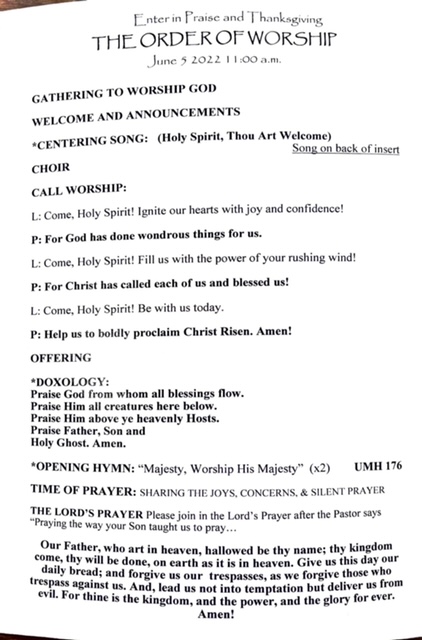 Enter in Praise and Thanksgiving
THE ORDER OF WORSHIP
June 5 2022 11:00 a.m.

GATHERING TO WORSHIP GOD

WELCOME AND ANNOUNCEMENTS

*CENTERING SONG: (Holy Spirit, Thou Art Welcome)
Song on back of insert

CHOIR

CALL WORSHIP:

L: Come, Holy Spirit! Ignite our hearts with joy and confidence!

P: For God has done wondrous things for us.

L: Come, Holy Spirit! Fill us with the power of your rushing wind!

P: For Christ has called each of us and blessed us!

L: Come, Holy Spirit! Be with us today.

P: Help us to boldly proclaim Christ Risen. Amen!

OFFERING

*DOXOLOGY:
Praise God from whom all blessings flow.
Praise Him all creatures here below.
Praise Him above ye heavenly Hosts.
Praise Father, Son and
Holy Ghost. Amen.

*OPENING HYMN: "Majesty, Worship His Majesty" (x2) UMH 176

TIME OF PRAYER: SHARING THE JOYS, CONCERNS, & SILENT PRAYER

THE LORD'S PRAYER Please join in the Lord's Prayer after the Pastor says "Praying the way your Son taught us to pray…

Our Father, who art in heaven, hallowed be thy name; thy kingdom come, thy will be done, on earth as it is in heaven. Give us this day our daily bread; and forgive us our trespasses, as we forgive those who trespass against us. And, lead us not into temptation but deliver us from evil. For thine is the kingdom, and the power, and the glory for ever. Amen!